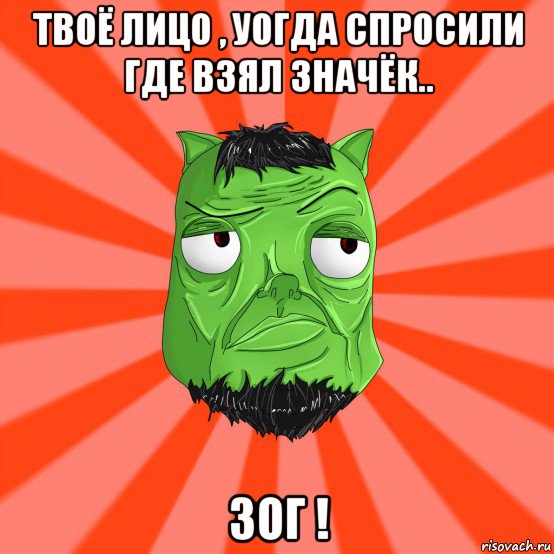 ТВОЁ ЛИЦО , УОГДА СПРОСИЛИ ГДЕ ВЗЯЛ ЗНАЧЁК..

ЗОГ !

risovach.ru